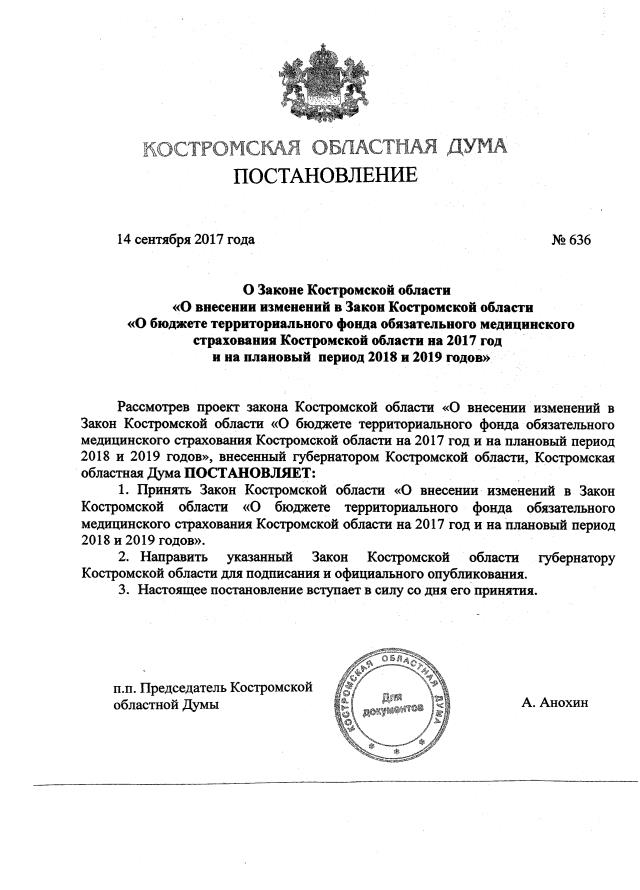 КОСТРОМСКАЯ ОБЛАСТНАЯ ДУМА
ПОСТАНОВЛЕНИЕ

14 сентября 2017 года № 636

О Законе Костромской области
«О внесении изменений в Закон Костромской области
«О бюджете территориального фонда обязательного медицинского страхования Костромской области на 2017 год
и на плановый период 2018 и 2019 годов»

Рассмотрев проект закона Костромской области «О внесении изменений в Закон Костромской области «О бюджете территориального фонда обязательного медицинского страхования Костромской области на 2017 год и на плановый период 2018 и 2019 годов», внесенный губернатором Костромской области, Костромская областная Дума ПОСТАНОВЛЯЕТ:

1. Принять Закон Костромской области «О внесении изменений в Закон Костромской области «О бюджете территориального фонда обязательного медицинского страхования Костромской области на 2017 год и на плановый период 2018 и 2019 годов».

2. Направить указанный Закон Костромской области губернатору Костромской области для подписания и официального опубликования.

3. Настоящее постановление вступает в силу со дня его принятия.

п.п. Председатель Костромской областной Думы

КОСТРОМСКАЯ ОБЛАСТНАЯ ДУМА
Для документов

А. Анохин